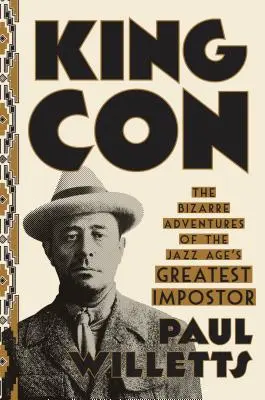 KING CON

THE BIZARRE ADVENTURES OF THE JAZZ AGE'S GREATEST IMPOSTOR

PAUL WILLETTS